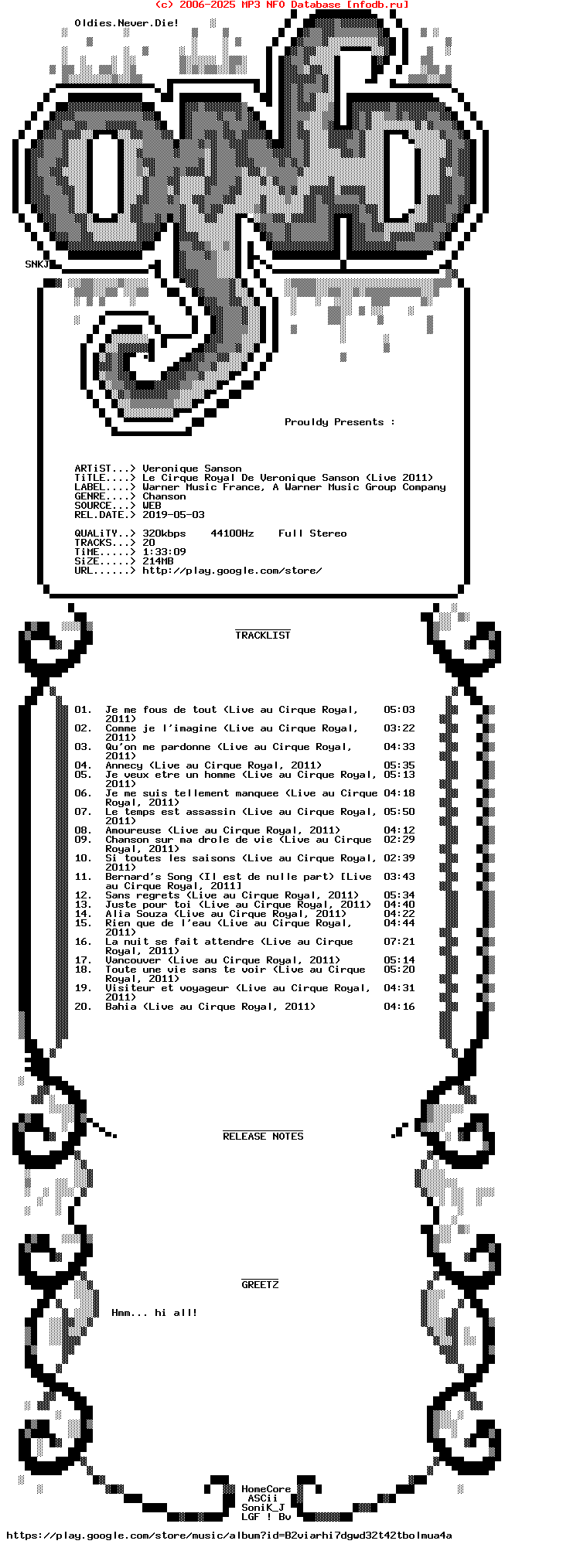 (c) 2006-2025 MP3 NFO Database [nfodb.ru]

Oldies.Never.Die!

SNKJ

Prouldy Presents :

ARTiST...> Veronique Sanson
TiTLE....> Le Cirque Royal De Veronique Sanson (Live 2011)
LABEL....> Warner Music France, A Warner Music Group Company
GENRE....> Chanson
SOURCE...> WEB
REL.DATE.> 2019-05-03

QUALiTY..> 320kbps 44100Hz Full Stereo
TRACKS...> 20
TiME.....> 1:33:09
SiZE.....> 214MB
URL......> http://play.google.com/store/

TRACKLIST

01. Je me fous de tout (Live au Cirque Royal, 2011) 05:03
02. Comme je l'imagine (Live au Cirque Royal, 2011) 03:22
03. Qu'on me pardonne (Live au Cirque Royal, 2011) 04:33
04. Annecy (Live au Cirque Royal, 2011) 05:35
05. Je veux etre un homme (Live au Cirque Royal, 2011) 05:13
06. Je me suis tellement manquee (Live au Cirque Royal, 2011) 04:18
07. Le temps est assassin (Live au Cirque Royal, 2011) 05:50
08. Amoureuse (Live au Cirque Royal, 2011) 04:12
09. Chanson sur ma drole de vie (Live au Cirque Royal, 2011) 02:29
10. Si toutes les saisons (Live au Cirque Royal, 2011) 02:39
11. Bernard's Song (Il est de nulle part) [Live au Cirque Royal, 2011] 03:43
12. Sans regrets (Live au Cirque Royal, 2011) 05:34
13. Juste pour toi (Live au Cirque Royal, 2011) 04:40
14. Alia Souza (Live au Cirque Royal, 2011) 04:22
15. Rien que de l'eau (Live au Cirque Royal, 2011) 04:44
16. La nuit se fait attendre (Live au Cirque Royal, 2011) 07:21
17. Vancouver (Live au Cirque Royal, 2011) 05:14
18. Toute une vie sans te voir (Live au Cirque Royal, 2011) 05:20
19. Visiteur et voyageur (Live au Cirque Royal, 2011) 04:31
20. Bahia (Live au Cirque Royal, 2011) 04:16

RELEASE NOTES

GREETZ

Hmm... hi all!

HomeCore
ASCii
SoniK_J
LGF ! Bv

https://play.google.com/store/music/album?id=B2viarhi7dgwd32t42tbolmua4a